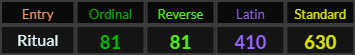 | Entry | Ordinal | Reverse | Latin | Standard |
|---|---|---|---|---|
| Ritual | 81 | 81 | 410 | 630 |